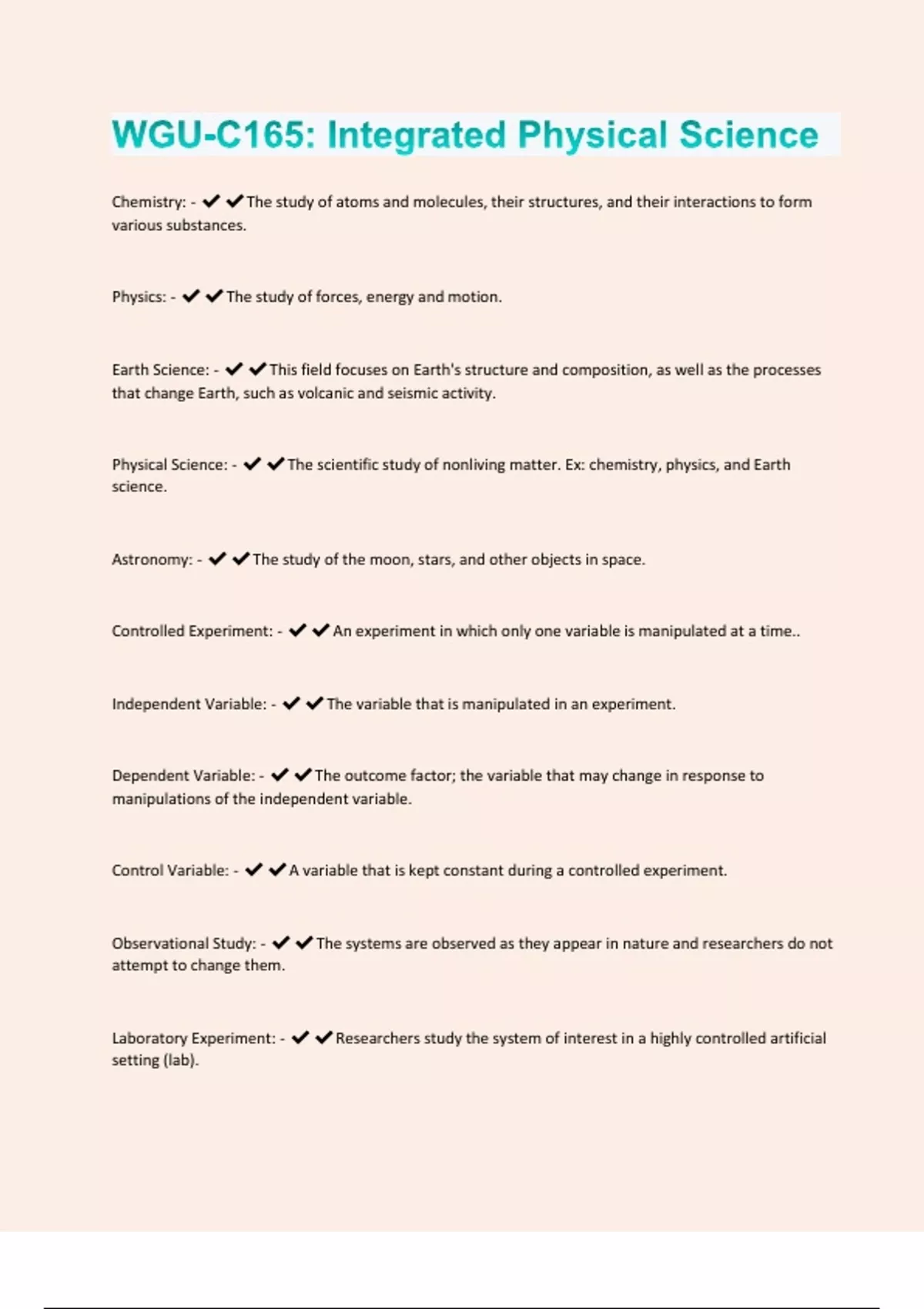 WGU-C165: Integrated Physical Science

Chemistry: - ✔✔The study of atoms and molecules, their structures, and their interactions to form various substances.

Physics: - ✔✔The study of forces, energy and motion.

Earth Science: - ✔✔This field focuses on Earth's structure and composition, as well as the processes that change Earth, such as volcanic and seismic activity.

Physical Science: - ✔✔The scientific study of nonliving matter. Ex: chemistry, physics, and Earth science.

Astronomy: - ✔✔The study of the moon, stars, and other objects in space.

Controlled Experiment: - ✔✔An experiment in which only one variable is manipulated at a time..

Independent Variable: - ✔✔The variable that is manipulated in an experiment.

Dependent Variable: - ✔✔The outcome factor; the variable that may change in response to manipulations of the independent variable.

Control Variable: - ✔✔A variable that is kept constant during a controlled experiment.

Observational Study: - ✔✔The systems are observed as they appear in nature and researchers do not attempt to change them.

Laboratory Experiment: - ✔✔Researchers study the system of interest in a highly controlled artificial setting (lab).